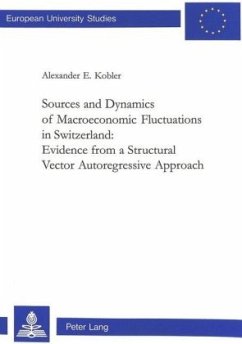 European University Studies

Alexander E. Kobler

Sources and Dynamics of Macroeconomic Fluctuations in Switzerland: Evidence from a Structural Vector Autoregressive Approach

Peter Lang